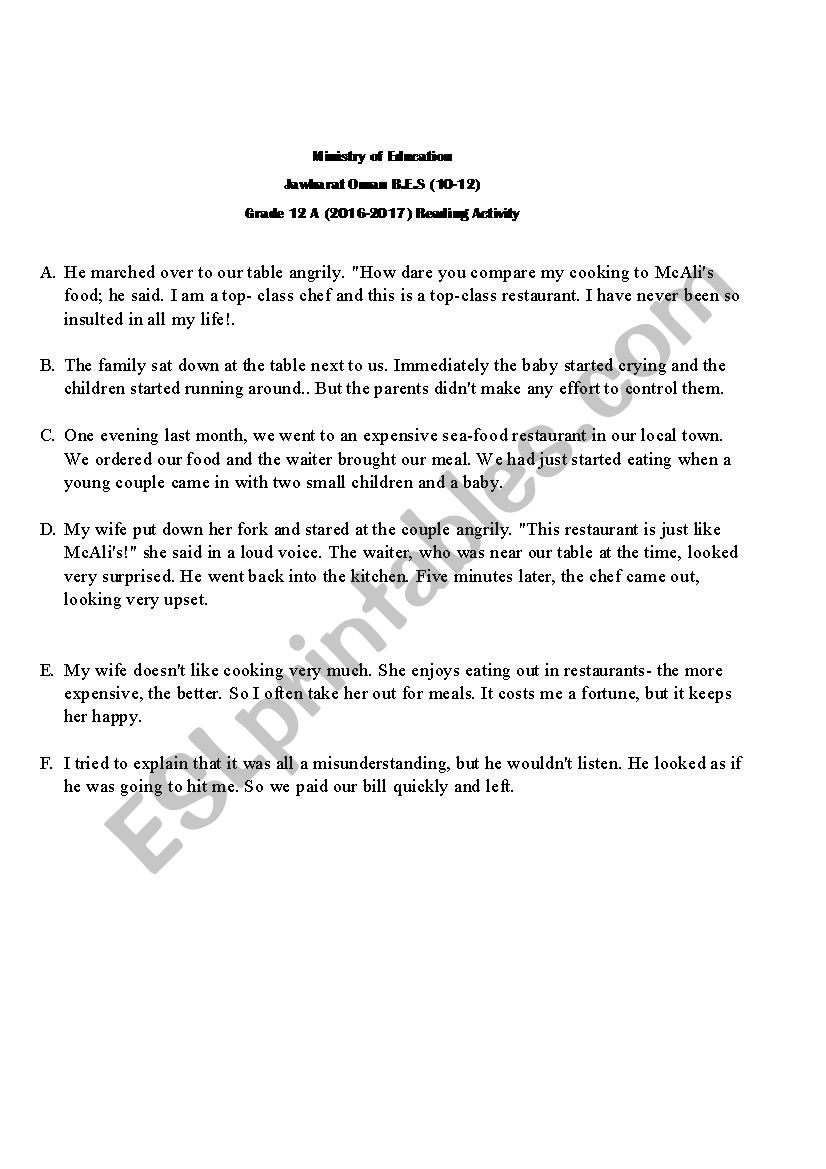 Ministry of Education

Jawharat Oman B.E.S (10-12)

Grade 12 A (2016-2017) Reading Activity

A. He marched over to our table angrily. "How dare you compare my cooking to McAli's food; he said. I am a top- class chef and this is a top-class restaurant. I have never been so insulted in all my life!.

B. The family sat down at the table next to us. Immediately the baby started crying and the children started running around.. But the parents didn't make any effort to control them.

C. One evening last month, we went to an expensive sea-food restaurant in our local town. We ordered our food and the waiter brought our meal. We had just started eating when a young couple came in with two small children and a baby.

D. My wife put down her fork and stared at the couple angrily. "This restaurant is just like McAli's!" she said in a loud voice. The waiter, who was near our table at the time, looked very surprised. He went back into the kitchen. Five minutes later, the chef came out, looking very upset.

E. My wife doesn't like cooking very much. She enjoys eating out in restaurants- the more expensive, the better. So I often take her out for meals. It costs me a fortune, but it keeps her happy.

F. I tried to explain that it was all a misunderstanding, but he wouldn't listen. He looked as if he was going to hit me. So we paid our bill quickly and left.

ESLprintables.com